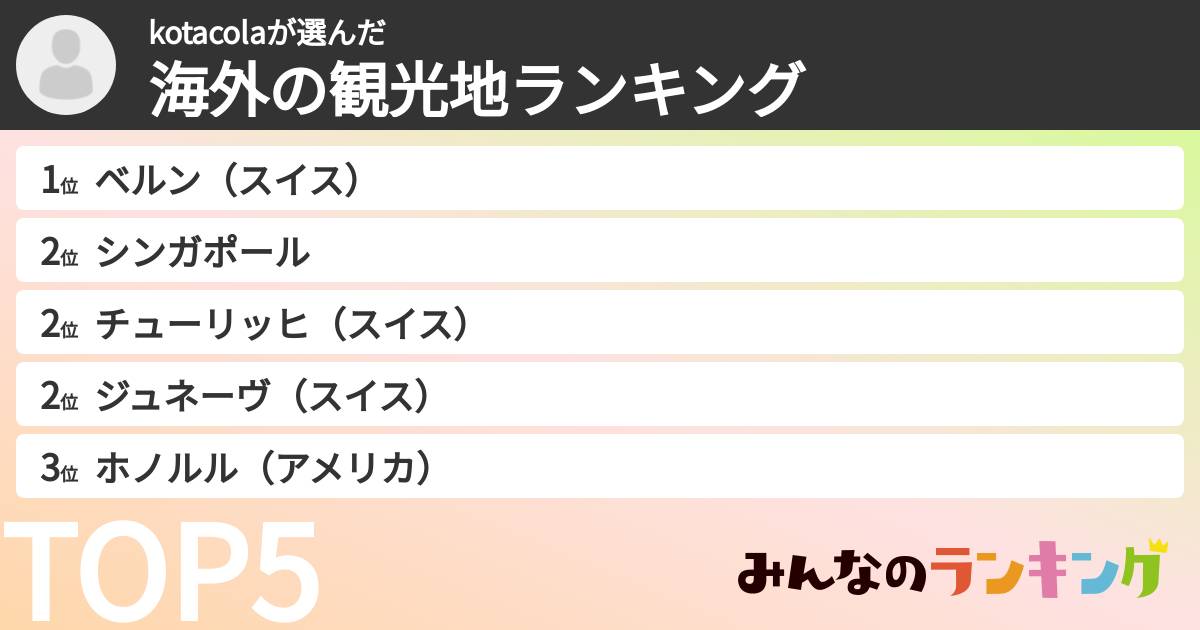 kotacolaが選んだ
海外の観光地ランキング

1位 ベルン（スイス）
2位 シンガポール
2位 チューリッヒ（スイス）
2位 ジュネーヴ（スイス）
3位 ホノルル（アメリカ）

TOP5

みんなのランキング